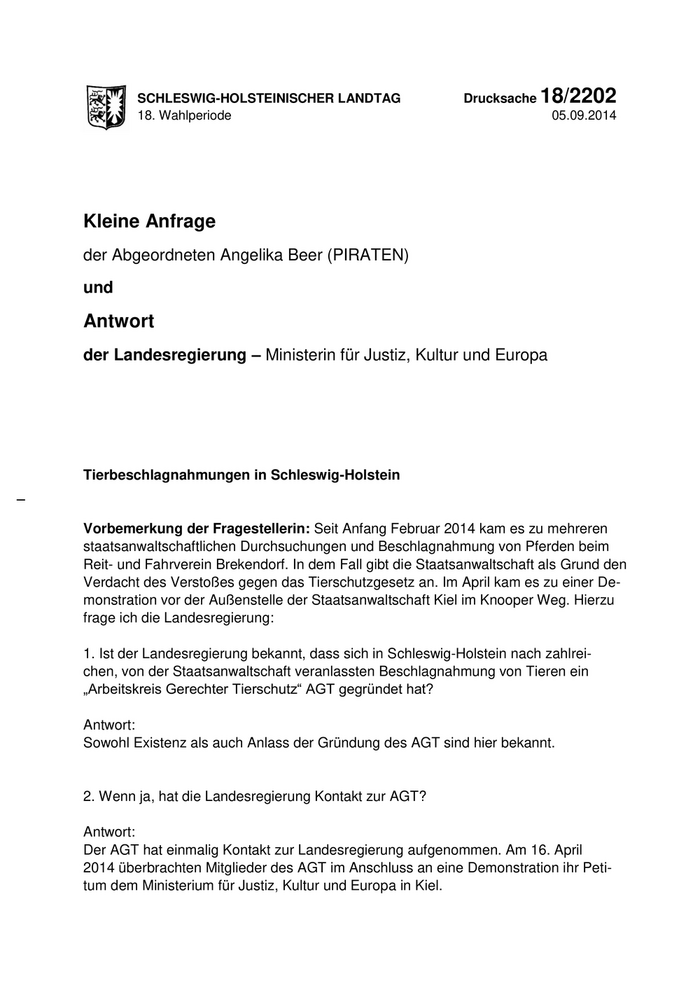 SCHLESWIG-HOLSTEINISCHER LANDTAG
18. Wahlperiode

Drucksache 18/2202
05.09.2014

Kleine Anfrage

der Abgeordneten Angelika Beer (PIRATEN)

und

Antwort

der Landesregierung – Ministerin für Justiz, Kultur und Europa

Tierbeschlagnahmungen in Schleswig-Holstein

–

Vorbemerkung der Fragestellerin: Seit Anfang Februar 2014 kam es zu mehreren staatsanwaltschaftlichen Durchsuchungen und Beschlagnahmung von Pferden beim Reit- und Fahrverein Brekendorf. In dem Fall gibt die Staatsanwaltschaft als Grund den Verdacht des Verstoßes gegen das Tierschutzgesetz an. Im April kam es zu einer Demonstration vor der Außenstelle der Staatsanwaltschaft Kiel im Knooper Weg. Hierzu frage ich die Landesregierung:

1. Ist der Landesregierung bekannt, dass sich in Schleswig-Holstein nach zahlreichen, von der Staatsanwaltschaft veranlassten Beschlagnahmung von Tieren ein „Arbeitskreis Gerechter Tierschutz“ AGT gegründet hat?

Antwort:
Sowohl Existenz als auch Anlass der Gründung des AGT sind hier bekannt.

2. Wenn ja, hat die Landesregierung Kontakt zur AGT?

Antwort:
Der AGT hat einmalig Kontakt zur Landesregierung aufgenommen. Am 16. April 2014 überbrachten Mitglieder des AGT im Anschluss an eine Demonstration ihr Petitum dem Ministerium für Justiz, Kultur und Europa in Kiel.